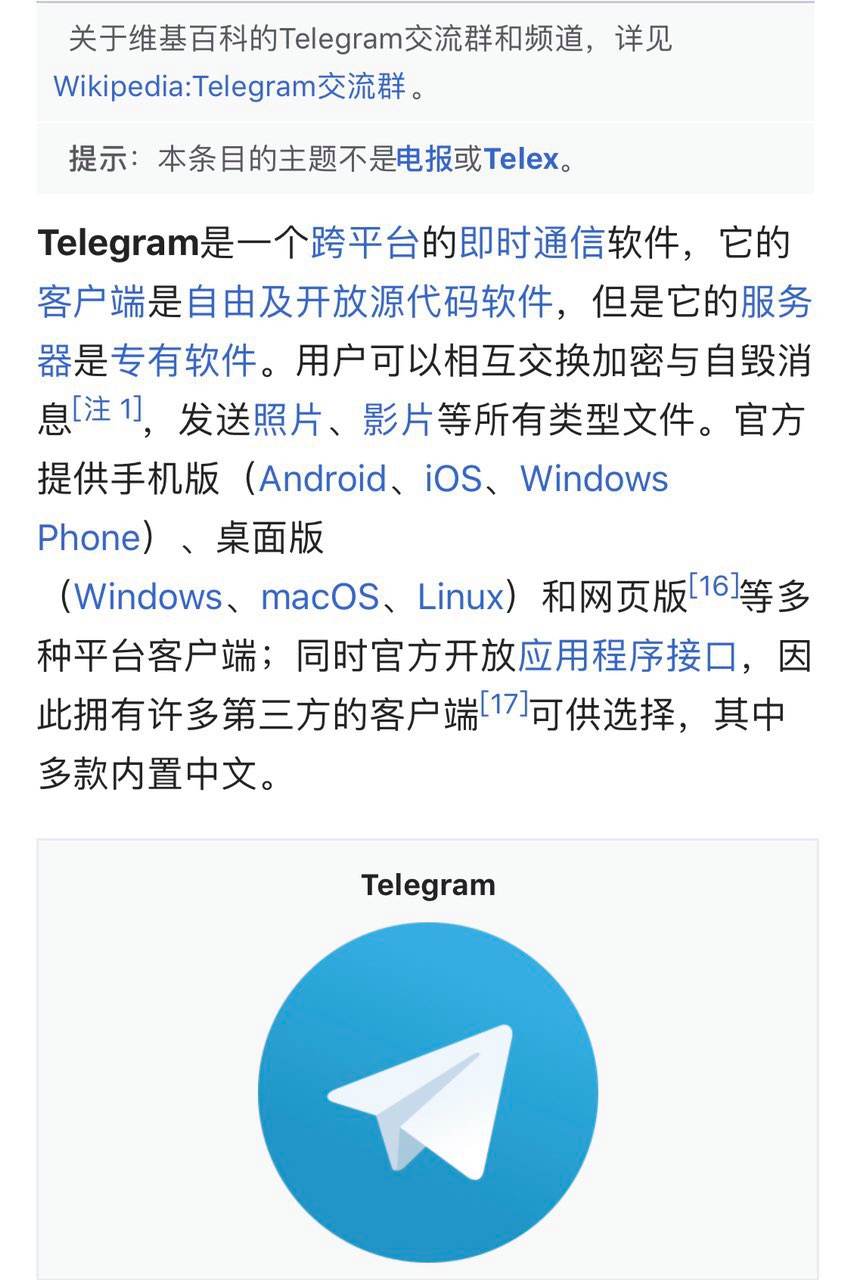 关于维基百科的Telegram交流群和频道，详见Wikipedia:Telegram交流群。

提示：本条目的主题不是电报或Telex。

Telegram是一个跨平台的即时通信软件，它的客户端是自由及开放源代码软件，但是它的服务器是专有软件。用户可以相互交换加密与自毁消息[注 1]，发送照片、影片等所有类型文件。官方提供手机版（Android、iOS、Windows Phone）、桌面版（Windows、macOS、Linux）和网页版[16]等多种平台客户端；同时官方开放应用程序接口，因此拥有许多第三方的客户端[17]可供选择，其中多款内置中文。

Telegram